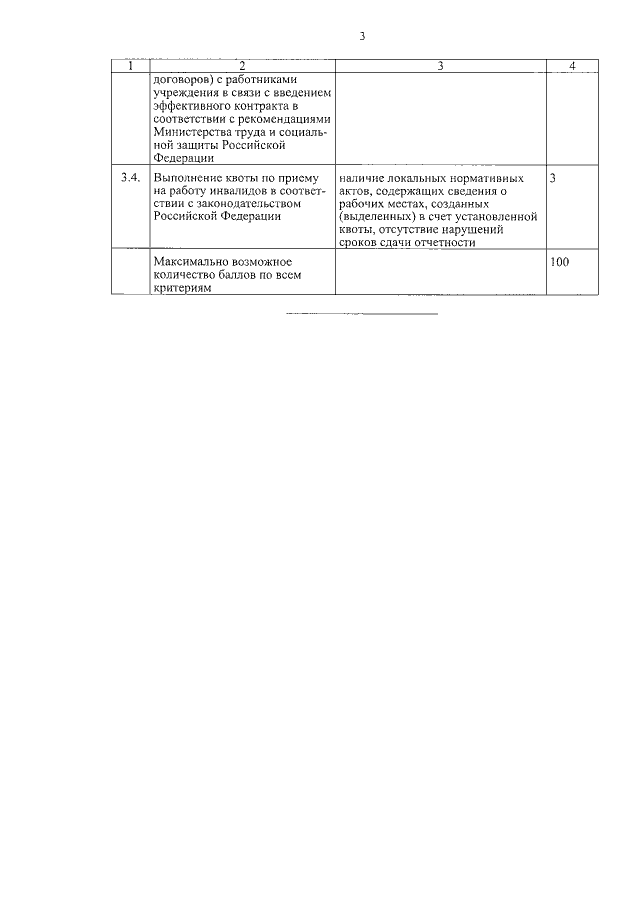 3

| 1 | 2 | 3 | 4 |
|---|---|---|---|
| | договоров) с работниками учреждения в связи с введением эффективного контракта в соответствии с рекомендациями Министерства труда и социальной защиты Российской Федерации | | |
| 3.4. | Выполнение квоты по приему на работу инвалидов в соответствии с законодательством Российской Федерации | наличие локальных нормативных актов, содержащих сведения о рабочих местах, созданных (выделенных) в счет установленной квоты, отсутствие нарушений сроков сдачи отчетности | 3 |
| | Максимально возможное количество баллов по всем критериям | | 100 |